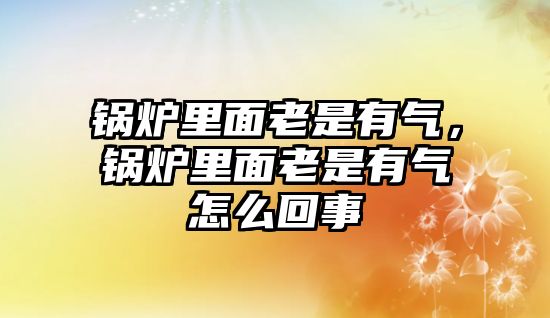 锅炉里面老是有气，锅炉里面老是有气怎么回事